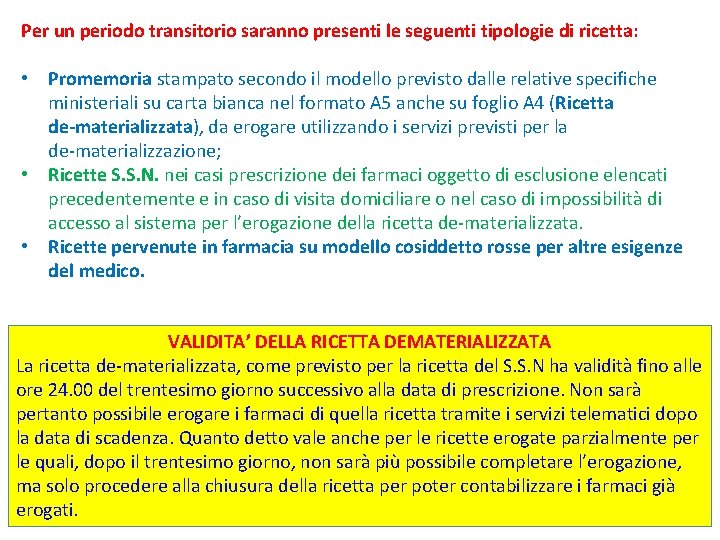 Per un periodo transitorio saranno presenti le seguenti tipologie di ricetta:

• Promemoria stampato secondo il modello previsto dalle relative specifiche ministeriali su carta bianca nel formato A5 anche su foglio A4 (Ricetta de-materializzata), da erogare utilizzando i servizi previsti per la de-materializzazione;
• Ricette S.S.N. nei casi prescrizione dei farmaci oggetto di esclusione elencati precedentemente e in caso di visita domiciliare o nel caso di impossibilità di accesso al sistema per l'erogazione della ricetta de-materializzata.
• Ricette pervenute in farmacia su modello cosiddetto rosse per altre esigenze del medico.

VALIDITA' DELLA RICETTA DEMATERIALIZZATA
La ricetta de-materializzata, come previsto per la ricetta del S.S.N ha validità fino alle ore 24.00 del trentesimo giorno successivo alla data di prescrizione. Non sarà pertanto possibile erogare i farmaci di quella ricetta tramite i servizi telematici dopo la data di scadenza. Quanto detto vale anche per le ricette erogate parzialmente per le quali, dopo il trentesimo giorno, non sarà più possibile completare l'erogazione, ma solo procedere alla chiusura della ricetta per poter contabilizzare i farmaci già erogati.